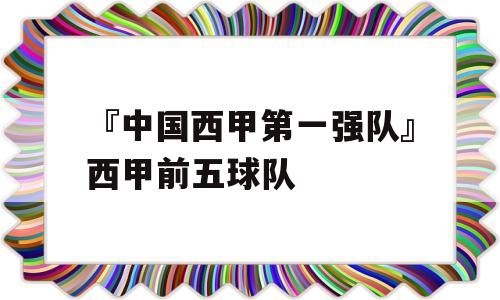 『中国西甲第一强队』西甲前五球队